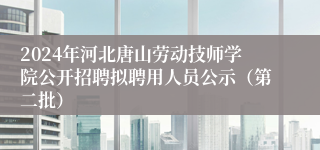 2024年河北唐山劳动技师学院公开招聘拟聘用人员公示（第二批）